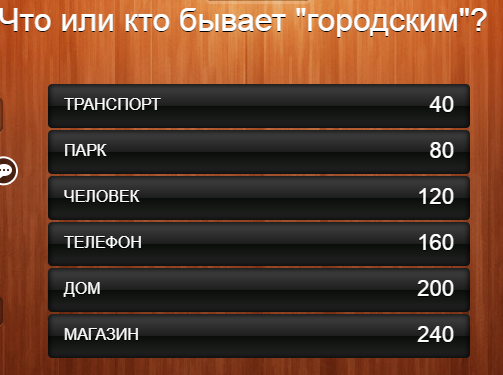 Что или кто бывает "городским"?

ТРАНСПОРТ 40
ПАРК 80
ЧЕЛОВЕК 120
ТЕЛЕФОН 160
ДОМ 200
МАГАЗИН 240